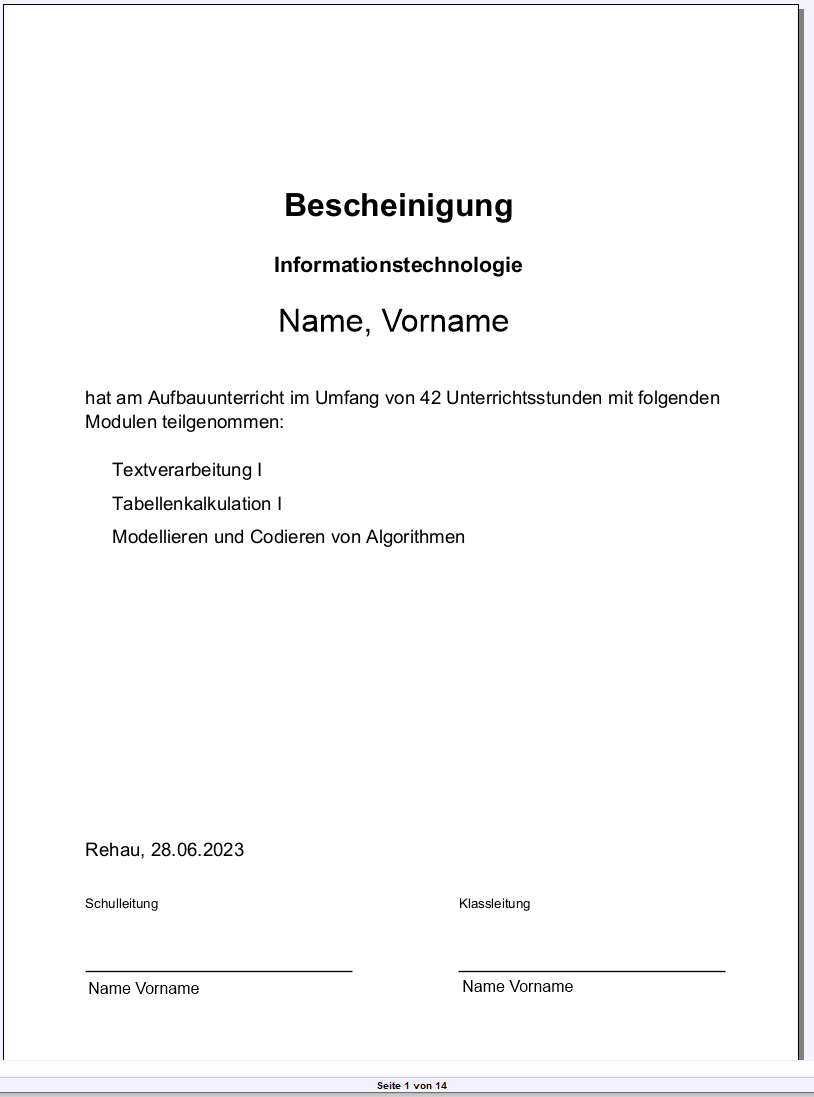 Bescheinigung

Informationstechnologie

Name, Vorname

hat am Aufbauunterricht im Umfang von 42 Unterrichtsstunden mit folgenden Modulen teilgenommen:

Textverarbeitung I

Tabellenkalkulation I

Modellieren und Codieren von Algorithmen

Rehau, 28.06.2023

Schulleitung

Name Vorname

Klassleitung

Name Vorname

Seite 1 von 14